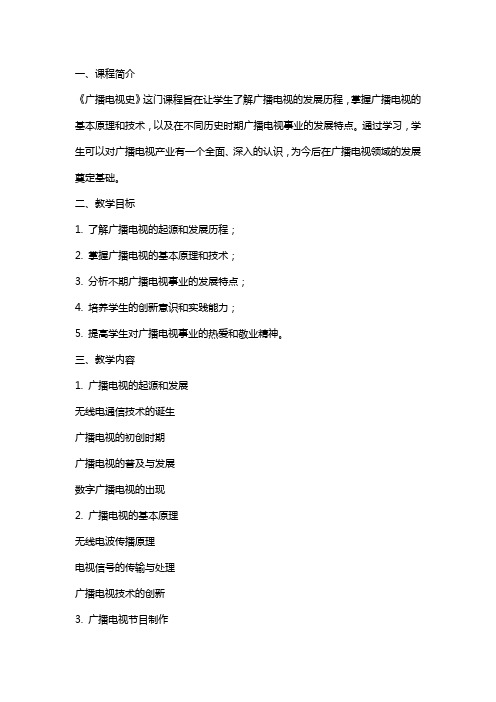 一、课程简介

《广播电视史》这门课程旨在让学生了解广播电视的发展历程，掌握广播电视的基本原理和技术，以及在不同历史时期广播电视事业的发展特点。通过学习，学生可以对广播电视产业有一个全面、深入的认识，为今后在广播电视领域的发展奠定基础。

二、教学目标

1. 了解广播电视的起源和发展历程；

2. 掌握广播电视的基本原理和技术；

3. 分析不期广播电视事业的发展特点；

4. 培养学生的创新意识和实践能力；

5. 提高学生对广播电视事业的热爱和敬业精神。

三、教学内容

1. 广播电视的起源和发展

无线电通信技术的诞生

广播电视的初创时期

广播电视的普及与发展

数字广播电视的出现

2. 广播电视的基本原理

无线电波传播原理

电视信号的传输与处理

广播电视技术的创新

3. 广播电视节目制作